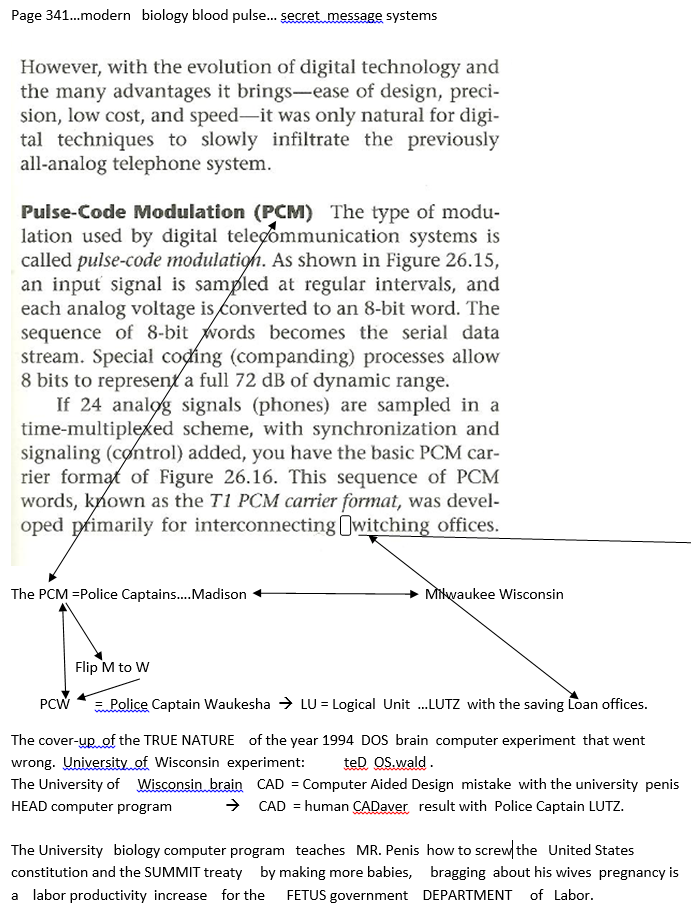 Page 341...modern biology blood pulse... secret message systems

However, with the evolution of digital technology and the many advantages it brings—ease of design, precision, low cost, and speed—it was only natural for digital techniques to slowly infiltrate the previously all-analog telephone system.

**Pulse-Code Modulation (PCM)** The type of modulation used by digital telecommunication systems is called *pulse-code modulation*. As shown in Figure 26.15, an input signal is sampled at regular intervals, and each analog voltage is converted to an 8-bit word. The sequence of 8-bit words becomes the serial data stream. Special coding (companding) processes allow 8 bits to represent a full 72 dB of dynamic range.

If 24 analog signals (phones) are sampled in a time-multiplexed scheme, with synchronization and signaling (control) added, you have the basic PCM carrier format of Figure 26.16. This sequence of PCM words, known as the *T1 PCM carrier format*, was developed primarily for interconnecting witching offices.

The PCM =Police Captains....Madison Milwaukee Wisconsin

Flip M to W

PCW = Police Captain Waukesha → LU = Logical Unit ...LUTZ with the saving Loan offices.

The cover-up of the TRUE NATURE of the year 1994 DOS brain computer experiment that went wrong. University of Wisconsin experiment: teD OS.wald .
The University of Wisconsin brain CAD = Computer Aided Design mistake with the university penis HEAD computer program → CAD = human CADaver result with Police Captain LUTZ.

The University biology computer program teaches MR. Penis how to screw the United States constitution and the SUMMIT treaty by making more babies, bragging about his wives pregnancy is a labor productivity increase for the FETUS government DEPARTMENT of Labor.